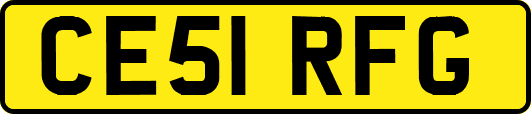 CE51 RFG